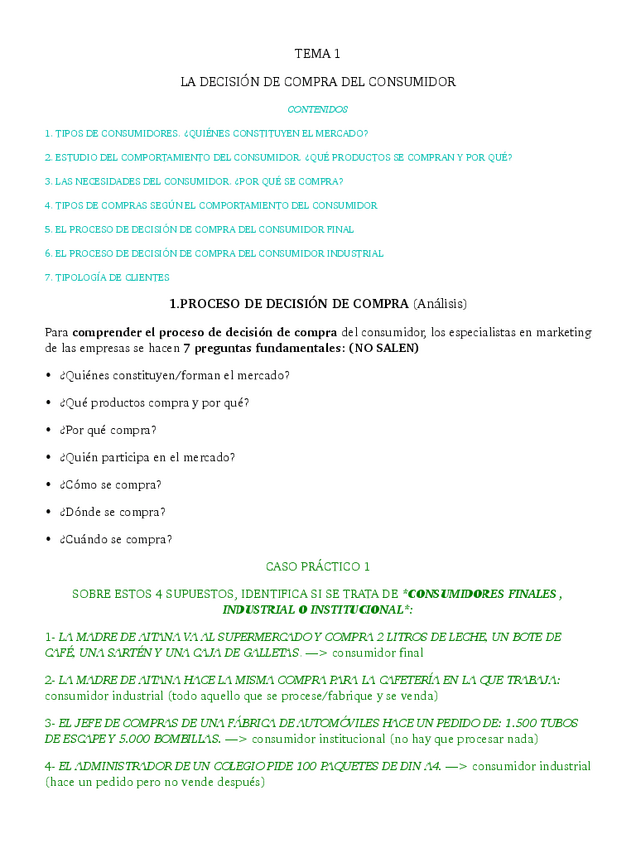 TEMA 1

LA DECISIÓN DE COMPRA DEL CONSUMIDOR

CONTENIDOS

1. TIPOS DE CONSUMIDORES. ¿QUIÉNES CONSTITUYEN EL MERCADO?

2. ESTUDIO DEL COMPORTAMIENTO DEL CONSUMIDOR. ¿QUÉ PRODUCTOS SE COMPRAN Y POR QUÉ?

3. LAS NECESIDADES DEL CONSUMIDOR. ¿POR QUÉ SE COMPRA?

4. TIPOS DE COMPRAS SEGÚN EL COMPORTAMIENTO DEL CONSUMIDOR

5. EL PROCESO DE DECISIÓN DE COMPRA DEL CONSUMIDOR FINAL

6. EL PROCESO DE DECISIÓN DE COMPRA DEL CONSUMIDOR INDUSTRIAL

7. TIPOLOGÍA DE CLIENTES

1.PROCESO DE DECISIÓN DE COMPRA (Análisis)

Para comprender el proceso de decisión de compra del consumidor, los especialistas en marketing de las empresas se hacen 7 preguntas fundamentales: (NO SALEN)

• ¿Quiénes constituyen/forman el mercado?

• ¿Qué productos compra y por qué?

• ¿Por qué compra?

• ¿Quién participa en el mercado?

• ¿Cómo se compra?

• ¿Dónde se compra?

• ¿Cuándo se compra?

CASO PRÁCTICO 1

SOBRE ESTOS 4 SUPUESTOS, IDENTIFICA SI SE TRATA DE *CONSUMIDORES FINALES , INDUSTRIAL O INSTITUCIONAL*:

1- LA MADRE DE AITANA VA AL SUPERMERCADO Y COMPRA 2 LITROS DE LECHE, UN BOTE DE CAFÉ, UNA SARTÉN Y UNA CAJA DE GALLETAS. —> consumidor final

2- LA MADRE DE AITANA HACE LA MISMA COMPRA PARA LA CAFETERÍA EN LA QUE TRABAJA: consumidor industrial (todo aquello que se procese/fabrique y se venda)

3- EL JEFE DE COMPRAS DE UNA FÁBRICA DE AUTOMÓVILES HACE UN PEDIDO DE: 1.500 TUBOS DE ESCAPE Y 5.000 BOMBILLAS. —> consumidor institucional (no hay que procesar nada)

4- EL ADMINISTRADOR DE UN COLEGIO PIDE 100 PAQUETES DE DIN A4. —> consumidor industrial (hace un pedido pero no vende después)